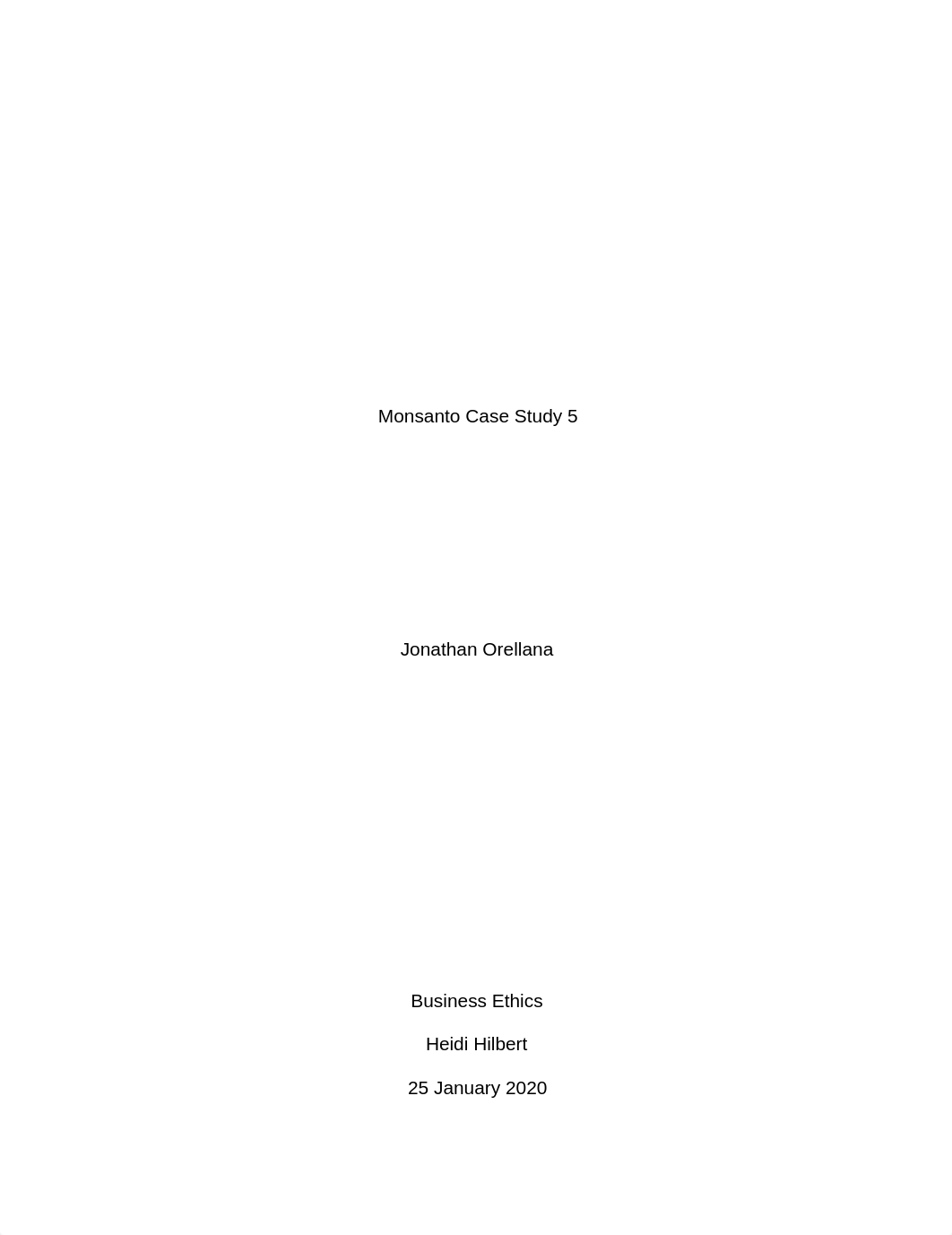 Monsanto Case Study 5

Jonathan Orellana

Business Ethics

Heidi Hilbert

25 January 2020